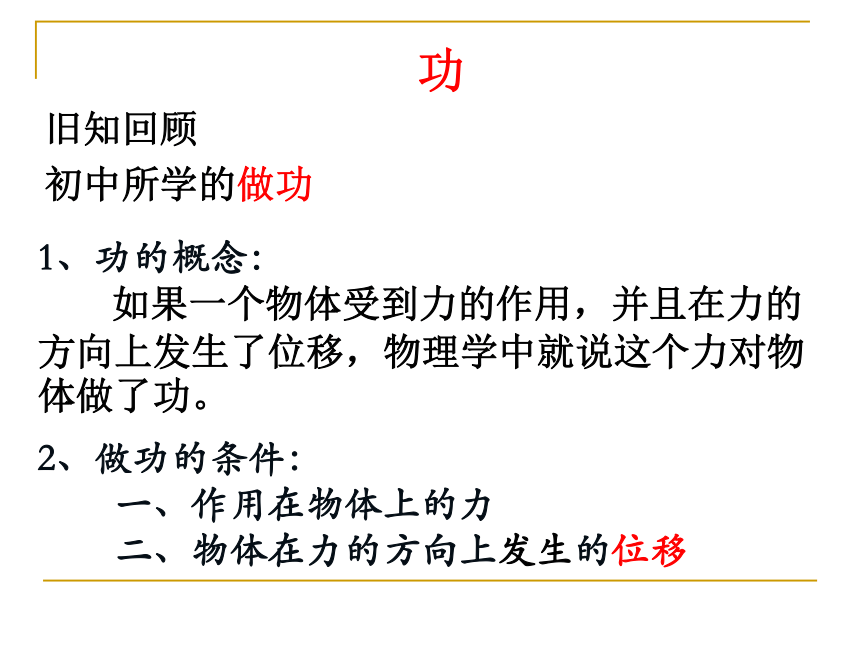 功

旧知回顾

初中所学的做功

1、功的概念:

如果一个物体受到力的作用，并且在力的方向上发生了位移，物理学中就说这个力对物体做了功。

2、做功的条件:

一、作用在物体上的力

二、物体在力的方向上发生的位移